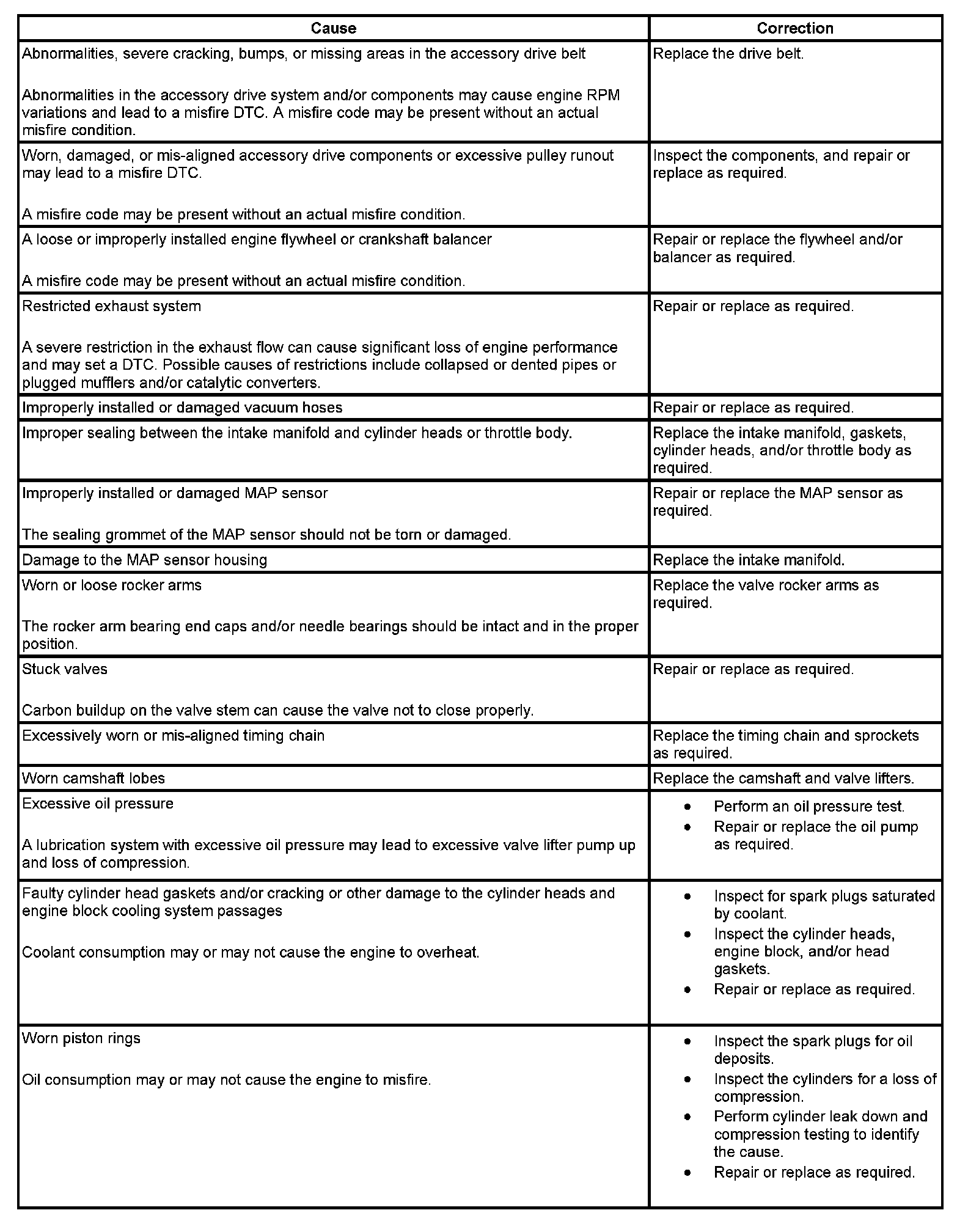 | Cause | Correction |
|---|---|
| Abnormalities, severe cracking, bumps, or missing areas in the accessory drive belt<br><br>Abnormalities in the accessory drive system and/or components may cause engine RPM variations and lead to a misfire DTC. A misfire code may be present without an actual misfire condition. | Replace the drive belt. |
| Worn, damaged, or mis-aligned accessory drive components or excessive pulley runout may lead to a misfire DTC.<br><br>A misfire code may be present without an actual misfire condition. | Inspect the components, and repair or replace as required. |
| A loose or improperly installed engine flywheel or crankshaft balancer<br><br>A misfire code may be present without an actual misfire condition. | Repair or replace the flywheel and/or balancer as required. |
| Restricted exhaust system<br><br>A severe restriction in the exhaust flow can cause significant loss of engine performance and may set a DTC. Possible causes of restrictions include collapsed or dented pipes or plugged mufflers and/or catalytic converters. | Repair or replace as required. |
| Improperly installed or damaged vacuum hoses | Repair or replace as required. |
| Improper sealing between the intake manifold and cylinder heads or throttle body. | Replace the intake manifold, gaskets, cylinder heads, and/or throttle body as required. |
| Improperly installed or damaged MAP sensor<br><br>The sealing grommet of the MAP sensor should not be torn or damaged. | Repair or replace the MAP sensor as required. |
| Damage to the MAP sensor housing | Replace the intake manifold. |
| Worn or loose rocker arms<br><br>The rocker arm bearing end caps and/or needle bearings should be intact and in the proper position. | Replace the valve rocker arms as required. |
| Stuck valves<br><br>Carbon buildup on the valve stem can cause the valve not to close properly. | Repair or replace as required. |
| Excessively worn or mis-aligned timing chain | Replace the timing chain and sprockets as required. |
| Worn camshaft lobes | Replace the camshaft and valve lifters. |
| Excessive oil pressure<br><br>A lubrication system with excessive oil pressure may lead to excessive valve lifter pump up and loss of compression. | • Perform an oil pressure test.<br>• Repair or replace the oil pump as required. |
| Faulty cylinder head gaskets and/or cracking or other damage to the cylinder heads and engine block cooling system passages<br><br>Coolant consumption may or may not cause the engine to overheat. | • Inspect for spark plugs saturated by coolant.<br>• Inspect the cylinder heads, engine block, and/or head gaskets.<br>• Repair or replace as required. |
| Worn piston rings<br><br>Oil consumption may or may not cause the engine to misfire. | • Inspect the spark plugs for oil deposits.<br>• Inspect the cylinders for a loss of compression.<br>• Perform cylinder leak down and compression testing to identify the cause.<br>• Repair or replace as required. |